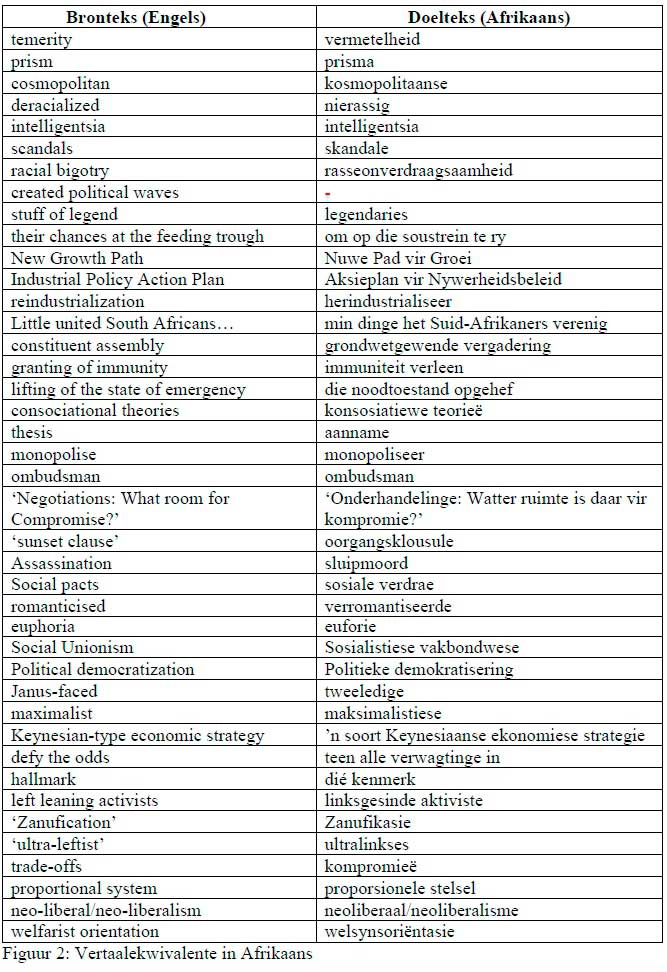 | Bronteks (Engels) | Doelteks (Afrikaans) |
|---|---|
| temerity | vermetelheid |
| prism | prisma |
| cosmopolitan | kosmopolitaanse |
| deracialized | nierassig |
| intelligentsia | intelligentsia |
| scandals | skandale |
| racial bigotry | rasseonverdraagsaamheid |
| created political waves | - |
| stuff of legend | legendaries |
| their chances at the feeding trough | om op die soustrein te ry |
| New Growth Path | Nuwe Pad vir Groei |
| Industrial Policy Action Plan | Aksieplan vir Nywerheidsbeleid |
| reindustrialization | herindustrialiseer |
| Little united South Africans… | min dinge het Suid-Afrikaners verenig |
| constituent assembly | grondwetgewende vergadering |
| granting of immunity | immuniteit verleen |
| lifting of the state of emergency | die noodtoestand opgehef |
| consociational theories | konsosiatiewe teorieë |
| thesis | aanname |
| monopolise | monopoliseer |
| ombudsman | ombudsman |
| 'Negotiations: What room for Compromise?' | 'Onderhandelinge: Watter ruimte is daar vir kompromie?' |
| 'sunset clause' | oorgangsklousule |
| Assassination | sluipmoord |
| Social pacts | sosiale verdrae |
| romanticised | verromantiseerde |
| euphoria | euforie |
| Social Unionism | Sosialistiese vakbondwese |
| Political democratization | Politieke demokratisering |
| Janus-faced | tweeledige |
| maximalist | maksimalistiese |
| Keynesian-type economic strategy | 'n soort Keynesiaanse ekonomiese strategie |
| defy the odds | teen alle verwagtinge in |
| hallmark | dié kenmerk |
| left leaning activists | linksgesinde aktiviste |
| 'Zanufication' | Zanufikasie |
| 'ultra-leftist' | ultralinkses |
| trade-offs | kompromieë |
| proportional system | proporsionele stelsel |
| neo-liberal/neo-liberalism | neoliberaal/neoliberalisme |
| welfarist orientation | welsynsoriëntasie |

Figuur 2: Vertaalekwivalente in Afrikaans